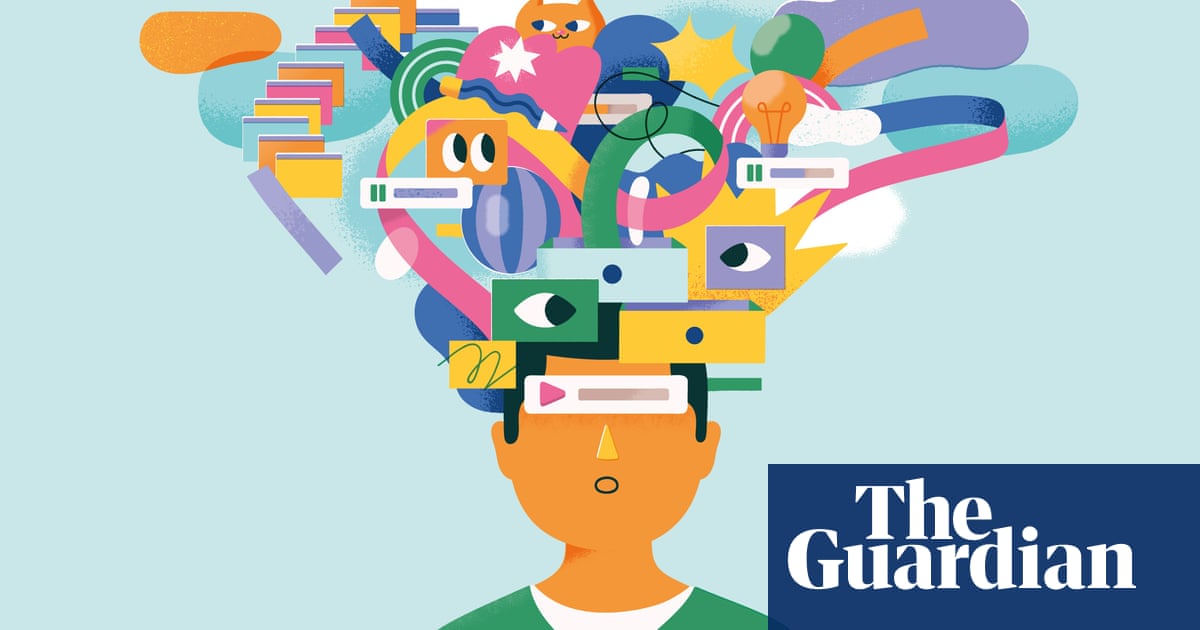 The Guardian